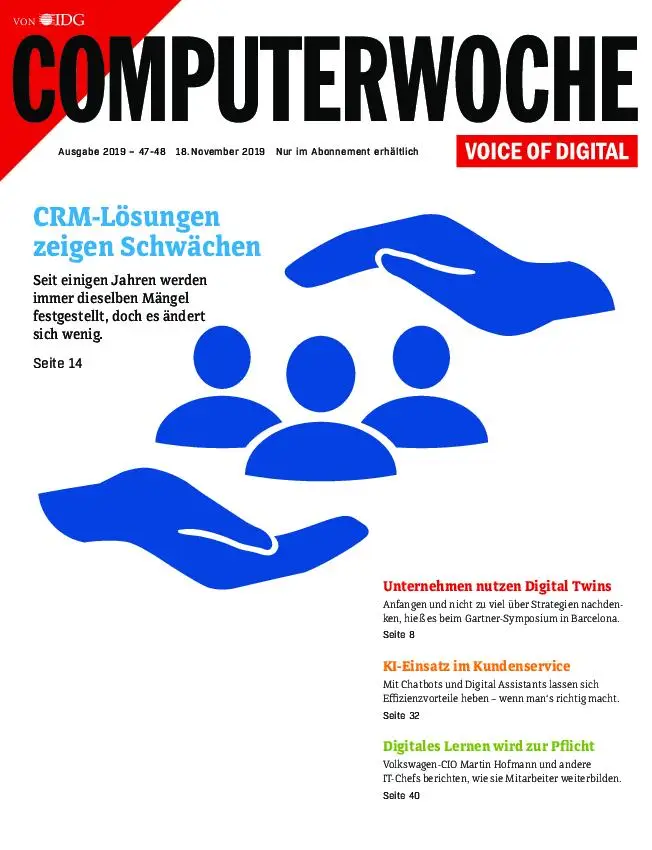 VON IDG

COMPUTERWOCHE

Ausgabe 2019 – 47-48 18. November 2019 Nur im Abonnement erhältlich

VOICE OF DIGITAL

CRM-Lösungen zeigen Schwächen

Seit einigen Jahren werden immer dieselben Mängel festgestellt, doch es ändert sich wenig.

Seite 14

Unternehmen nutzen Digital Twins

Anfangen und nicht zu viel über Strategien nachdenken, hieß es beim Gartner-Symposium in Barcelona.

Seite 8

KI-Einsatz im Kundenservice

Mit Chatbots und Digital Assistants lassen sich Effizienzvorteile heben – wenn man's richtig macht.

Seite 32

Digitales Lernen wird zur Pflicht

Volkswagen-CIO Martin Hofmann und andere IT-Chefs berichten, wie sie Mitarbeiter weiterbilden.

Seite 40